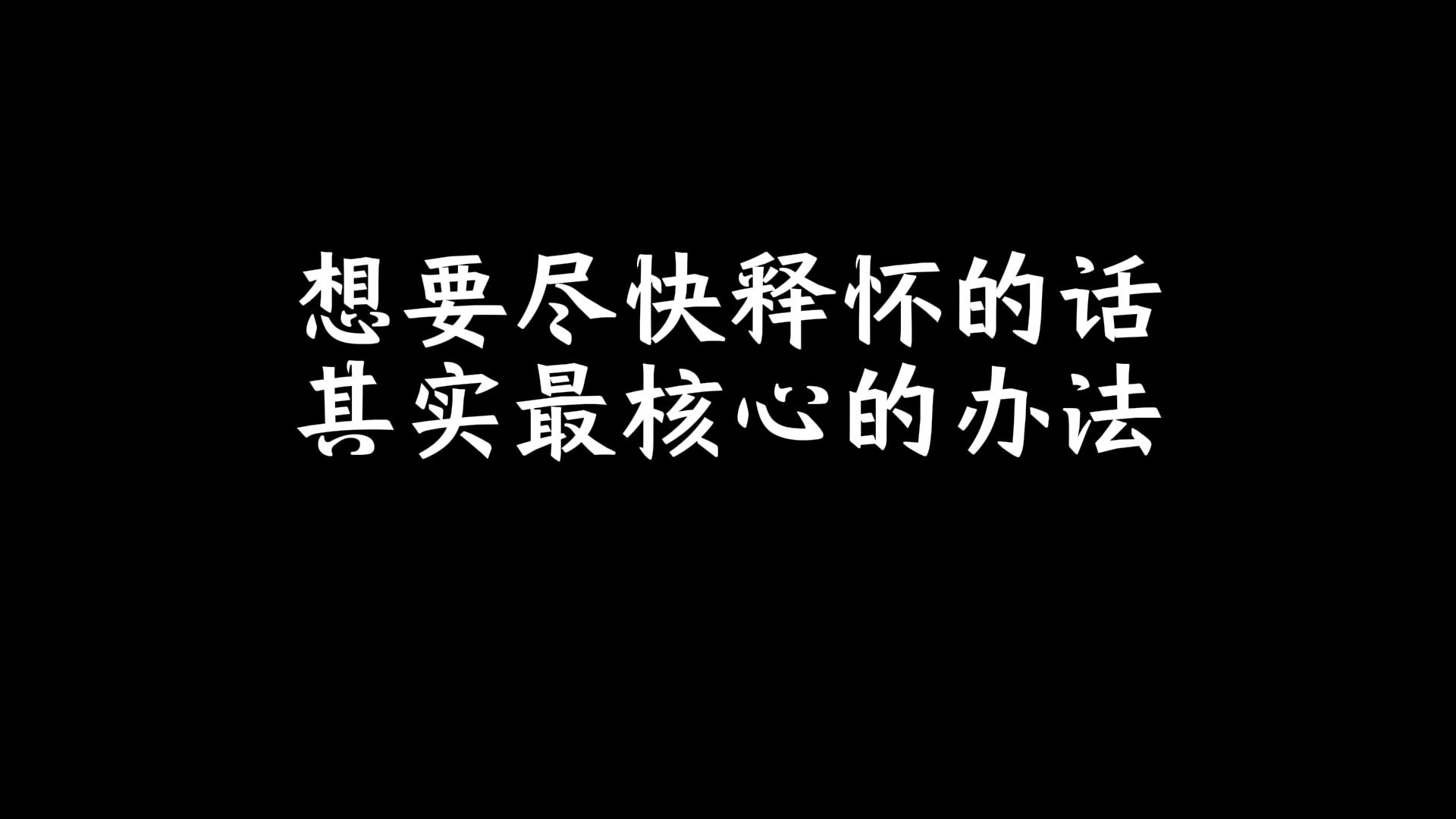 想要尽快释怀的话
其实最核心的办法